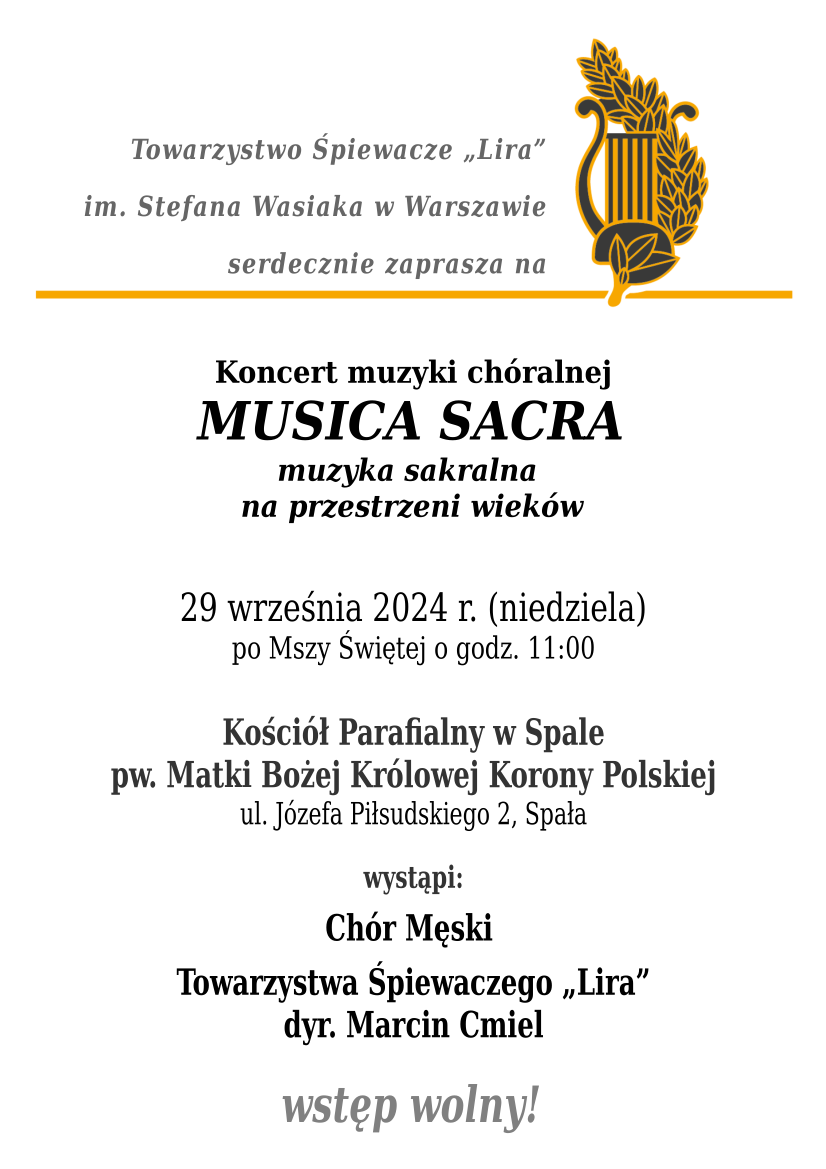 Towarzystwo Śpiewacze „Lira”
im. Stefana Wasiaka w Warszawie
serdecznie zaprasza na

Koncert muzyki chóralnej
MUSICA SACRA
muzyka sakralna
na przestrzeni wieków

29 września 2024 r. (niedziela)
po Mszy Świętej o godz. 11:00

Kościół Parafialny w Spale
pw. Matki Bożej Królowej Korony Polskiej
ul. Józefa Piłsudskiego 2, Spała

wystąpi:

Chór Męski

Towarzystwa Śpiewaczego „Lira”
dyr. Marcin Cmiel

wstęp wolny!